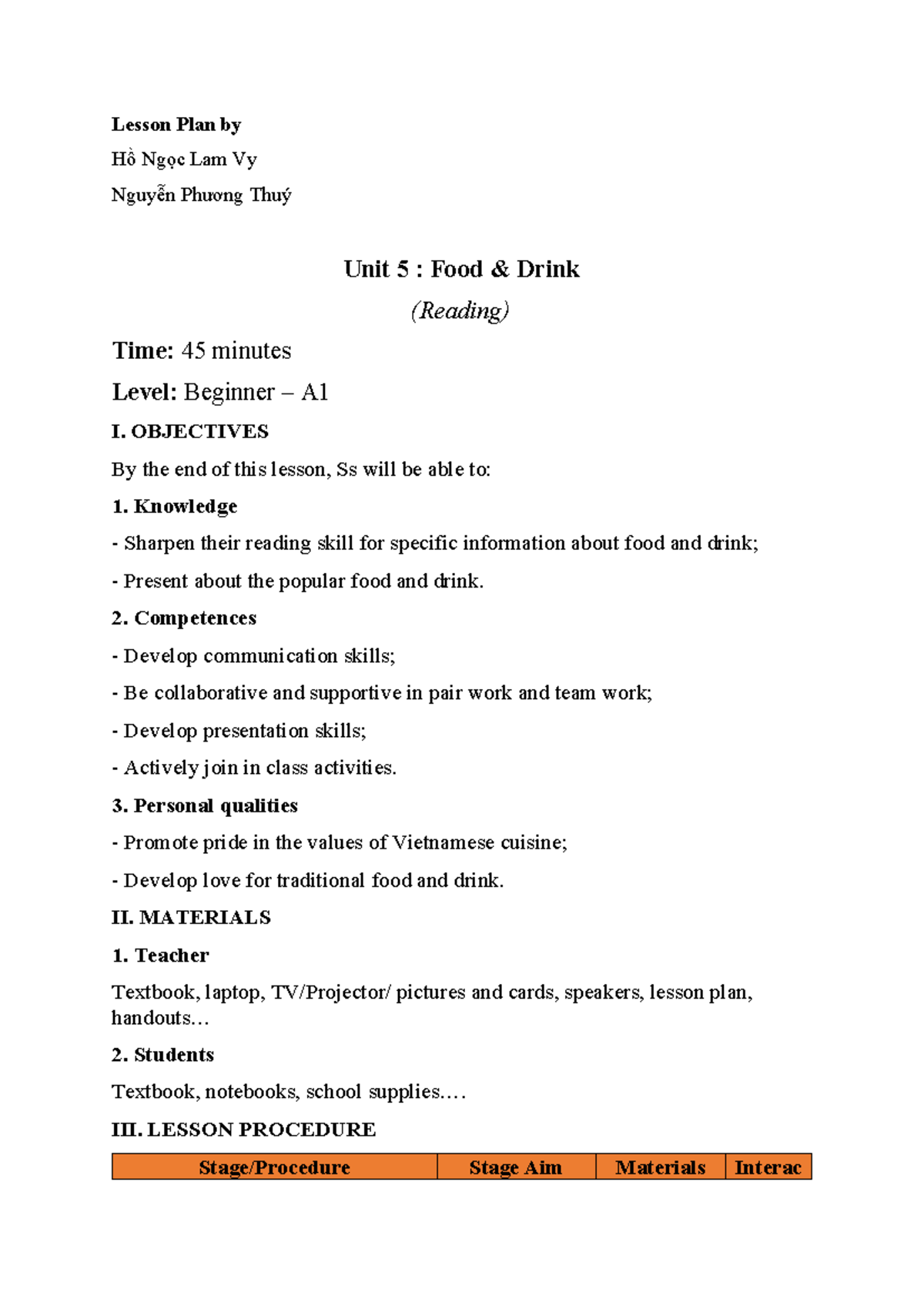 Lesson Plan by

Hồ Ngọc Lam Vy

Nguyễn Phương Thuý

Unit 5 : Food & Drink

(Reading)

Time: 45 minutes

Level: Beginner – A1

I. OBJECTIVES

By the end of this lesson, Ss will be able to:

1. Knowledge

- Sharpen their reading skill for specific information about food and drink;

- Present about the popular food and drink.

2. Competences

- Develop communication skills;

- Be collaborative and supportive in pair work and team work;

- Develop presentation skills;

- Actively join in class activities.

3. Personal qualities

- Promote pride in the values of Vietnamese cuisine;

- Develop love for traditional food and drink.

II. MATERIALS

1. Teacher

Textbook, laptop, TV/Projector/ pictures and cards, speakers, lesson plan, handouts…

2. Students

Textbook, notebooks, school supplies.…

III. LESSON PROCEDURE

| Stage/Procedure | Stage Aim | Materials | Interac |
|---|---|---|---|